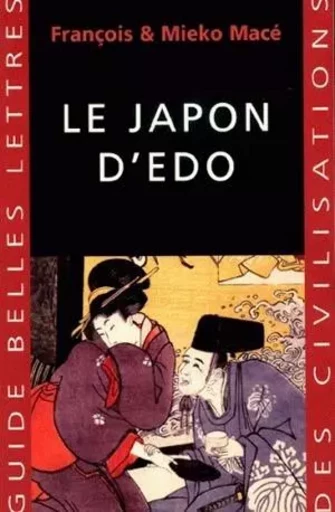 GUIDE BELLES LETTRES

François & Mieko Macé

LE JAPON D'EDO

DES CIVILISATIONS